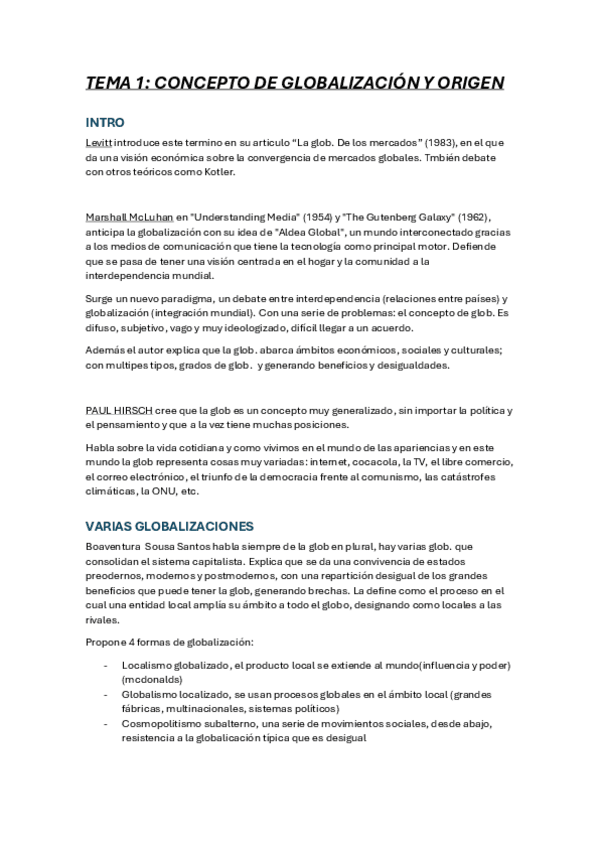 TEMA 1: CONCEPTO DE GLOBALIZACIÓN Y ORIGEN

INTRO

Levitt introduce este termino en su articulo "La glob. De los mercados" (1983), en el que da una visión económica sobre la convergencia de mercados globales. Tmbién debate con otros teóricos como Kotler.

Marshall McLuhan en "Understanding Media" (1954) y "The Gutenberg Galaxy" (1962), anticipa la globalización con su idea de "Aldea Global", un mundo interconectado gracias a los medios de comunicación que tiene la tecnología como principal motor. Defiende que se pasa de tener una visión centrada en el hogar y la comunidad a la interdependencia mundial.

Surge un nuevo paradigma, un debate entre interdependencia (relaciones entre países) y globalización (integración mundial). Con una serie de problemas: el concepto de glob. Es difuso, subjetivo, vago y muy ideologizado, difícil llegar a un acuerdo.

Además el autor explica que la glob. abarca ámbitos económicos, sociales y culturales; con multipes tipos, grados de glob. y generando beneficios y desigualdades.

PAUL HIRSCH cree que la glob es un concepto muy generalizado, sin importar la política y el pensamiento y que a la vez tiene muchas posiciones.

Habla sobre la vida cotidiana y como vivimos en el mundo de las apariencias y en este mundo la glob representa cosas muy variadas: internet, cocacola, la TV, el libre comercio, el correo electrónico, el triunfo de la democracia frente al comunismo, las catástrofes climáticas, la ONU, etc.

VARIAS GLOBALIZACIONES

Boaventura Sousa Santos habla siempre de la glob en plural, hay varias glob. que consolidan el sistema capitalista. Explica que se da una convivencia de estados preodernos, modernos y postmodernos, con una repartición desigual de los grandes beneficios que puede tener la glob, generando brechas. La define como el proceso en el cual una entidad local amplía su ámbito a todo el globo, designando como locales a las rivales.

Propone 4 formas de globalización:

- Localismo globalizado, el producto local se extiende al mundo(influencia y poder) (mcdonalds)
- Globalismo localizado, se usan procesos globales en el ámbito local (grandes fábricas, multinacionales, sistemas políticos)
- Cosmopolitismo subalterno, una serie de movimientos sociales, desde abajo, resistencia a la globalicación típica que es desigual